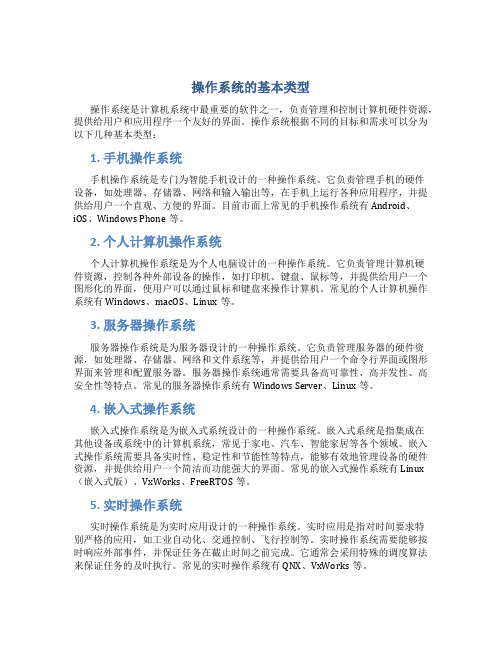 操作系统的基本类型

操作系统是计算机系统中最重要的软件之一，负责管理和控制计算机硬件资源，提供给用户和应用程序一个友好的界面。操作系统根据不同的目标和需求可以分为以下几种基本类型：

1. 手机操作系统

手机操作系统是专门为智能手机设计的一种操作系统。它负责管理手机的硬件设备，如处理器、存储器、网络和输入输出等，在手机上运行各种应用程序，并提供给用户一个直观、方便的界面。目前市面上常见的手机操作系统有 Android、iOS、Windows Phone 等。

2. 个人计算机操作系统

个人计算机操作系统是为个人电脑设计的一种操作系统。它负责管理计算机硬件资源，控制各种外部设备的操作，如打印机、键盘、鼠标等，并提供给用户一个图形化的界面，使用户可以通过鼠标和键盘来操作计算机。常见的个人计算机操作系统有 Windows、macOS、Linux 等。

3. 服务器操作系统

服务器操作系统是为服务器设计的一种操作系统。它负责管理服务器的硬件资源，如处理器、存储器、网络和文件系统等，并提供给用户一个命令行界面或图形界面来管理和配置服务器。服务器操作系统通常需要具备高可靠性、高并发性、高安全性等特点。常见的服务器操作系统有 Windows Server、Linux 等。

4. 嵌入式操作系统

嵌入式操作系统是为嵌入式系统设计的一种操作系统。嵌入式系统是指集成在其他设备或系统中的计算机系统，常见于家电、汽车、智能家居等各个领域。嵌入式操作系统需要具备实时性、稳定性和节能性等特点，能够有效地管理设备的硬件资源，并提供给用户一个简洁而功能强大的界面。常见的嵌入式操作系统有 Linux（嵌入式版）、VxWorks、FreeRTOS 等。

5. 实时操作系统

实时操作系统是为实时应用设计的一种操作系统。实时应用是指对时间要求特别严格的应用，如工业自动化、交通控制、飞行控制等。实时操作系统需要能够按时响应外部事件，并保证任务在截止时间之前完成。它通常会采用特殊的调度算法来保证任务的及时执行。常见的实时操作系统有 QNX、VxWorks 等。